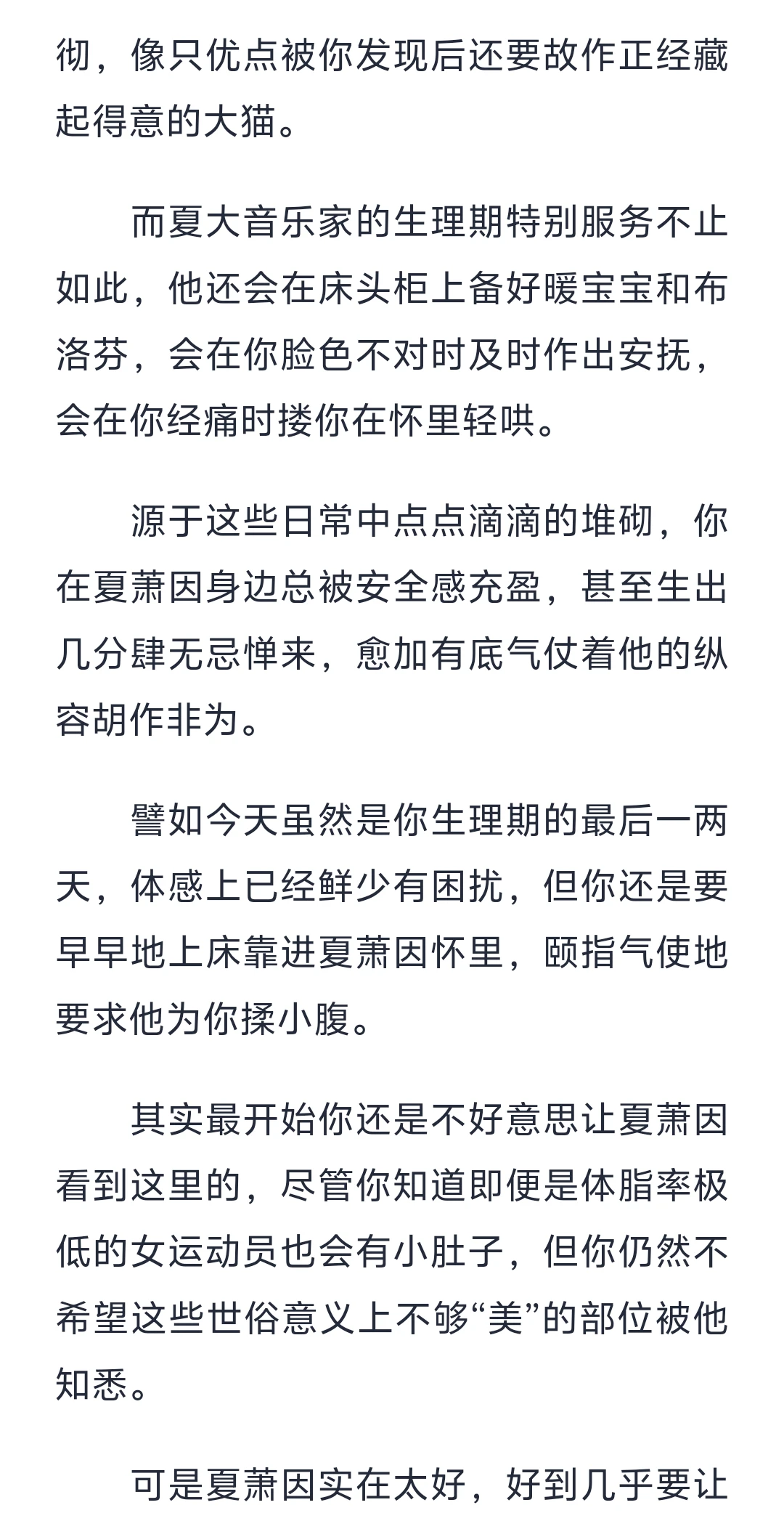 彻，像只优点被你发现后还要故作正经藏起得意的大猫。

而夏大音乐家的生理期特别服务不止如此，他还会在床头柜上备好暖宝宝和布洛芬，会在你脸色不对时及时作出安抚，会在你经痛时搂你在怀里轻哄。

源于这些日常中点点滴滴的堆砌，你在夏萧因身边总被安全感充盈，甚至生出几分肆无忌惮来，愈加有底气仗着他的纵容胡作非为。

譬如今天虽然是你生理期的最后一两天，体感上已经鲜少有困扰，但你还是要早早地上床靠进夏萧因怀里，颐指气使地要求他为你揉小腹。

其实最开始你还是不好意思让夏萧因看到这里的，尽管你知道即便是体脂率极低的女运动员也会有小肚子，但你仍然不希望这些世俗意义上不够“美”的部位被他知悉。

可是夏萧因实在太好，好到几乎要让